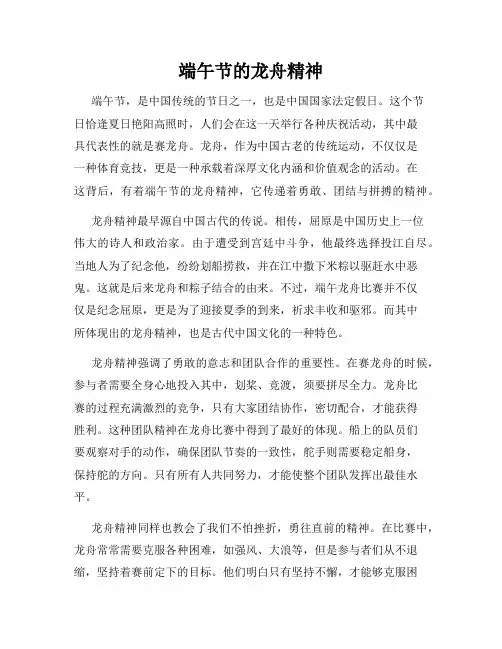 端午节的龙舟精神

端午节，是中国传统的节日之一，也是中国国家法定假日。这个节日恰逢夏日艳阳高照时，人们会在这一天举行各种庆祝活动，其中最具代表性的就是赛龙舟。龙舟，作为中国古老的传统运动，不仅仅是一种体育竞技，更是一种承载着深厚文化内涵和价值观念的活动。在这背后，有着端午节的龙舟精神，它传递着勇敢、团结与拼搏的精神。

龙舟精神最早源自中国古代的传说。相传，屈原是中国历史上一位伟大的诗人和政治家。由于遭受到宫廷中斗争，他最终选择投江自尽。当地人为了纪念他，纷纷划船捞救，并在江中撒下米粽以驱赶水中恶鬼。这就是后来龙舟和粽子结合的由来。不过，端午龙舟比赛并不仅仅是纪念屈原，更是为了迎接夏季的到来，祈求丰收和驱邪。而其中所体现出的龙舟精神，也是古代中国文化的一种特色。

龙舟精神强调了勇敢的意志和团队合作的重要性。在赛龙舟的时候，参与者需要全身心地投入其中，划桨、竞渡，须要拼尽全力。龙舟比赛的过程充满激烈的竞争，只有大家团结协作，密切配合，才能获得胜利。这种团队精神在龙舟比赛中得到了最好的体现。船上的队员们要观察对手的动作，确保团队节奏的一致性，舵手则需要稳定船身，保持舵的方向。只有所有人共同努力，才能使整个团队发挥出最佳水平。

龙舟精神同样也教会了我们不怕挫折，勇往直前的精神。在比赛中，龙舟常常需要克服各种困难，如强风、大浪等，但是参与者们从不退缩，坚持着赛前定下的目标。他们明白只有坚持不懈，才能够克服困